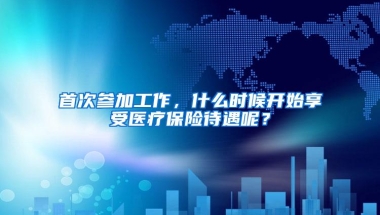 首次参加工作，什么时候开始享受医疗保险待遇呢？